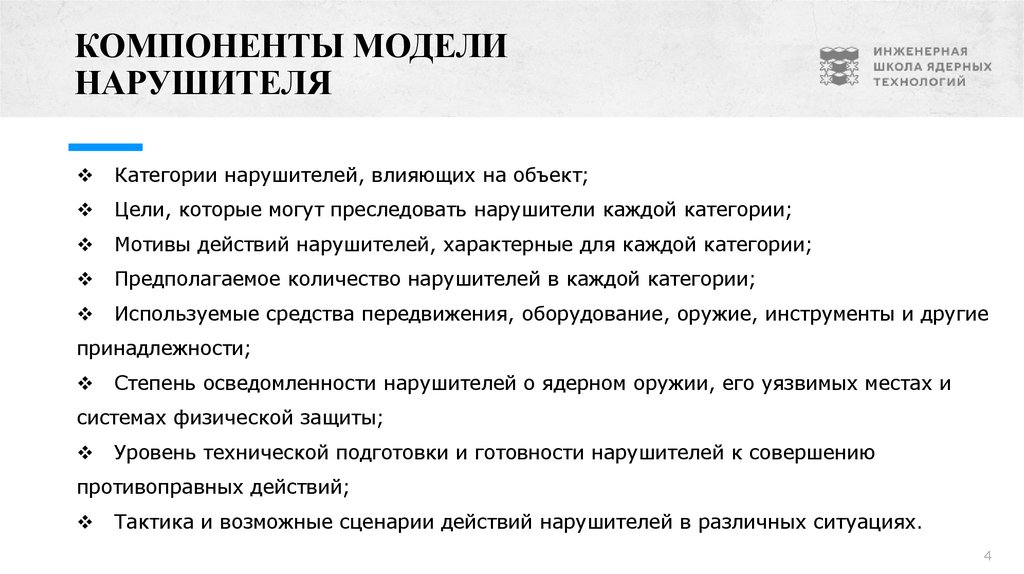 КОМПОНЕНТЫ МОДЕЛИ НАРУШИТЕЛЯ

ИНЖЕНЕРНАЯ ШКОЛА ЯДЕРНЫХ ТЕХНОЛОГИЙ

❖ Категории нарушителей, влияющих на объект;

❖ Цели, которые могут преследовать нарушители каждой категории;

❖ Мотивы действий нарушителей, характерные для каждой категории;

❖ Предполагаемое количество нарушителей в каждой категории;

❖ Используемые средства передвижения, оборудование, оружие, инструменты и другие принадлежности;

❖ Степень осведомленности нарушителей о ядерном оружии, его уязвимых местах и системах физической защиты;

❖ Уровень технической подготовки и готовности нарушителей к совершению противоправных действий;

❖ Тактика и возможные сценарии действий нарушителей в различных ситуациях.

4